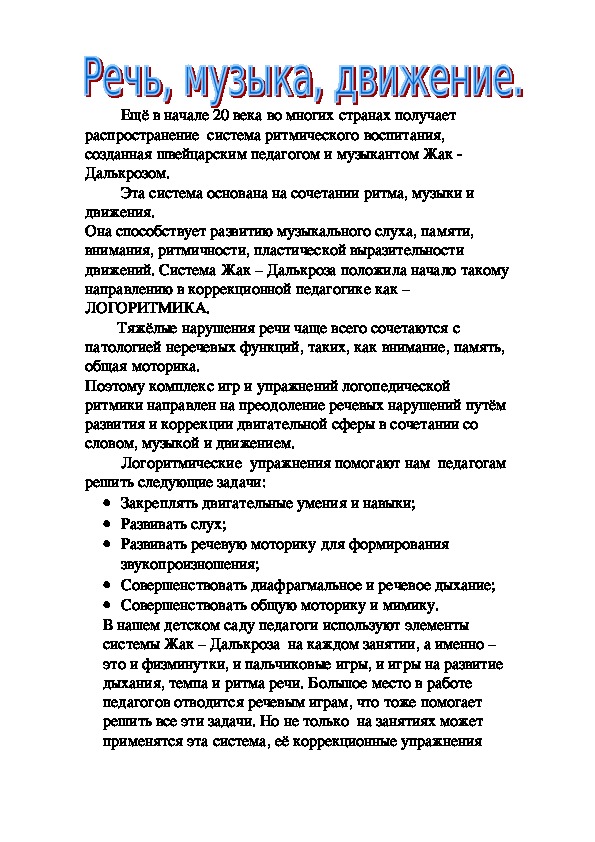 Речь, музыка, движение.

Ещё в начале 20 века во многих странах получает распространение система ритмического воспитания, созданная швейцарским педагогом и музыкантом Жак - Далькрозом.

Эта система основана на сочетании ритма, музыки и движения.
Она способствует развитию музыкального слуха, памяти, внимания, ритмичности, пластической выразительности движений. Система Жак – Далькроза положила начало такому направлению в коррекционной педагогике как – ЛОГОРИТМИКА.

Тяжёлые нарушения речи чаще всего сочетаются с патологией неречевых функций, таких, как внимание, память, общая моторика.
Поэтому комплекс игр и упражнений логопедической ритмики направлен на преодоление речевых нарушений путём развития и коррекции двигательной сферы в сочетании со словом, музыкой и движением.

Логоритмические упражнения помогают нам педагогам решить следующие задачи:
• Закреплять двигательные умения и навыки;
• Развивать слух;
• Развивать речевую моторику для формирования звукопроизношения;
• Совершенствовать диафрагмальное и речевое дыхание;
• Совершенствовать общую моторику и мимику.
В нашем детском саду педагоги используют элементы системы Жак – Далькроза на каждом занятии, а именно – это и физминутки, и пальчиковые игры, и игры на развитие дыхания, темпа и ритма речи. Большое место в работе педагогов отводится речевым играм, что тоже помогает решить все эти задачи. Но не только на занятиях может применятся эта система, её коррекционные упражнения